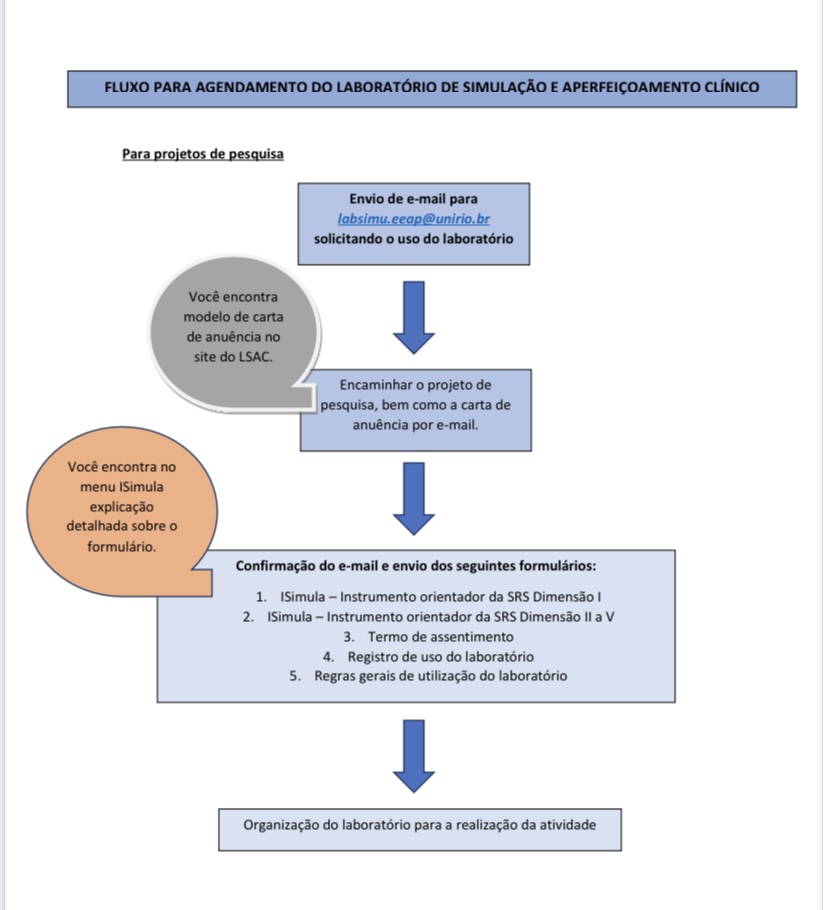 FLUXO PARA AGENDAMENTO DO LABORATÓRIO DE SIMULAÇÃO E APERFEIÇOAMENTO CLÍNICO

Para projetos de pesquisa

Envio de e-mail para labsimu.eeap@unirio.br solicitando o uso do laboratório

Você encontra modelo de carta de anuência no site do LSAC.

Encaminhar o projeto de pesquisa, bem como a carta de anuência por e-mail.

Você encontra no menu ISimula explicação detalhada sobre o formulário.

Confirmação do e-mail e envio dos seguintes formulários:

1. ISimula – Instrumento orientador da SRS Dimensão I
2. ISimula – Instrumento orientador da SRS Dimensão II a V
3. Termo de assentimento
4. Registro de uso do laboratório
5. Regras gerais de utilização do laboratório

Organização do laboratório para a realização da atividade